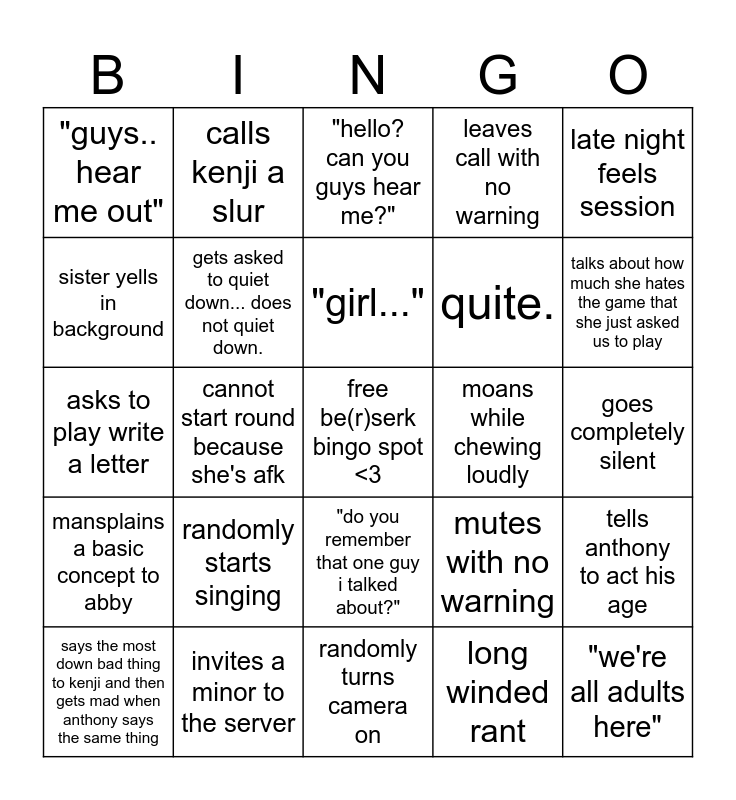 | B | I | N | G | O |
|---|---|---|---|---|
| "guys.. hear me out" | calls kenji a slur | "hello? can you guys hear me?" | leaves call with no warning | late night feels session |
| sister yells in background | gets asked to quiet down... does not quiet down. | "girl..." | quite. | talks about how much she hates the game that she just asked us to play |
| asks to play write a letter | cannot start round because she's afk | free be(r)serk bingo spot <3 | moans while chewing loudly | goes completely silent |
| mansplains a basic concept to abby | randomly starts singing | "do you remember that one guy i talked about?" | mutes with no warning | tells anthony to act his age |
| says the most down bad thing to kenji and then gets mad when anthony says the same thing | invites a minor to the server | randomly turns camera on | long winded rant | "we're all adults here" |